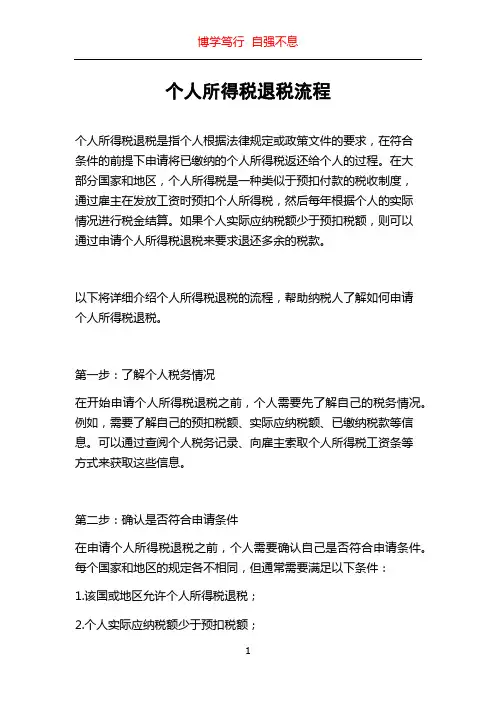 博学笃行 自强不息

个人所得税退税流程

个人所得税退税是指个人根据法律规定或政策文件的要求，在符合条件的前提下申请将已缴纳的个人所得税返还给个人的过程。在大部分国家和地区，个人所得税是一种类似于预扣付款的税收制度，通过雇主在发放工资时预扣个人所得税，然后每年根据个人的实际情况进行税金结算。如果个人实际应纳税额少于预扣税额，则可以通过申请个人所得税退税来要求退还多余的税款。

以下将详细介绍个人所得税退税的流程，帮助纳税人了解如何申请个人所得税退税。

第一步：了解个人税务情况

在开始申请个人所得税退税之前，个人需要先了解自己的税务情况。例如，需要了解自己的预扣税额、实际应纳税额、已缴纳税款等信息。可以通过查阅个人税务记录、向雇主索取个人所得税工资条等方式来获取这些信息。

第二步：确认是否符合申请条件

在申请个人所得税退税之前，个人需要确认自己是否符合申请条件。每个国家和地区的规定各不相同，但通常需要满足以下条件：

1.该国或地区允许个人所得税退税；

2.个人实际应纳税额少于预扣税额；

1